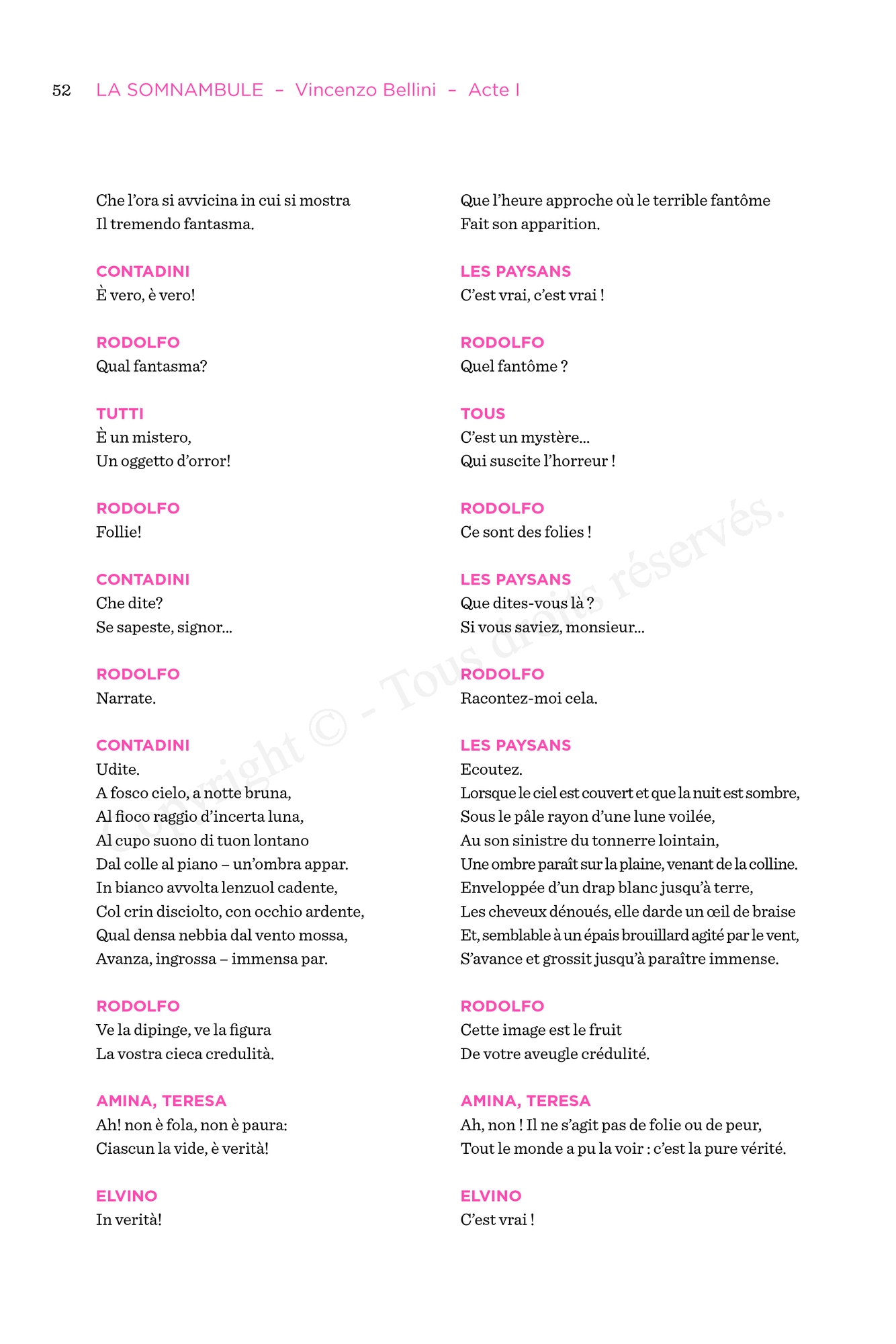 52 LA SOMNAMBULE – Vincenzo Bellini – Acte I

Che l'ora si avvicina in cui si mostra
Il tremendo fantasma.

CONTADINI
È vero, è vero!

RODOLFO
Qual fantasma?

TUTTI
È un mistero,
Un oggetto d'orror!

RODOLFO
Follie!

CONTADINI
Che dite?
Se sapeste, signor...

RODOLFO
Narrate.

CONTADINI
Udite.
A fosco cielo, a notte bruna,
Al fioco raggio d'incerta luna,
Al cupo suono di tuon lontano
Dal colle al piano – un'ombra appar.
In bianco avvolta lenzuol cadente,
Col crin disciolto, con occhio ardente,
Qual densa nebbia dal vento mossa,
Avanza, ingrossa – immensa par.

RODOLFO
Ve la dipinge, ve la figura
La vostra cieca credulità.

AMINA, TERESA
Ah! non è fola, non è paura:
Ciascun la vide, è verità!

ELVINO
In verità!

Que l'heure approche où le terrible fantôme
Fait son apparition.

LES PAYSANS
C'est vrai, c'est vrai !

RODOLFO
Quel fantôme ?

TOUS
C'est un mystère...
Qui suscite l'horreur !

RODOLFO
Ce sont des folies !

LES PAYSANS
Que dites-vous là ?
Si vous saviez, monsieur...

RODOLFO
Racontez-moi cela.

LES PAYSANS
Ecoutez.
Lorsque le ciel est couvert et que la nuit est sombre,
Sous le pâle rayon d'une lune voilée,
Au son sinistre du tonnerre lointain,
Une ombre paraît sur la plaine, venant de la colline.
Enveloppée d'un drap blanc jusqu'à terre,
Les cheveux dénoués, elle darde un œil de braise
Et, semblable à un épais brouillard agité par le vent,
S'avance et grossit jusqu'à paraître immense.

RODOLFO
Cette image est le fruit
De votre aveugle crédulité.

AMINA, TERESA
Ah, non ! Il ne s'agit pas de folie ou de peur,
Tout le monde a pu la voir : c'est la pure vérité.

ELVINO
C'est vrai !

Copyright © - Tous droits réservés.